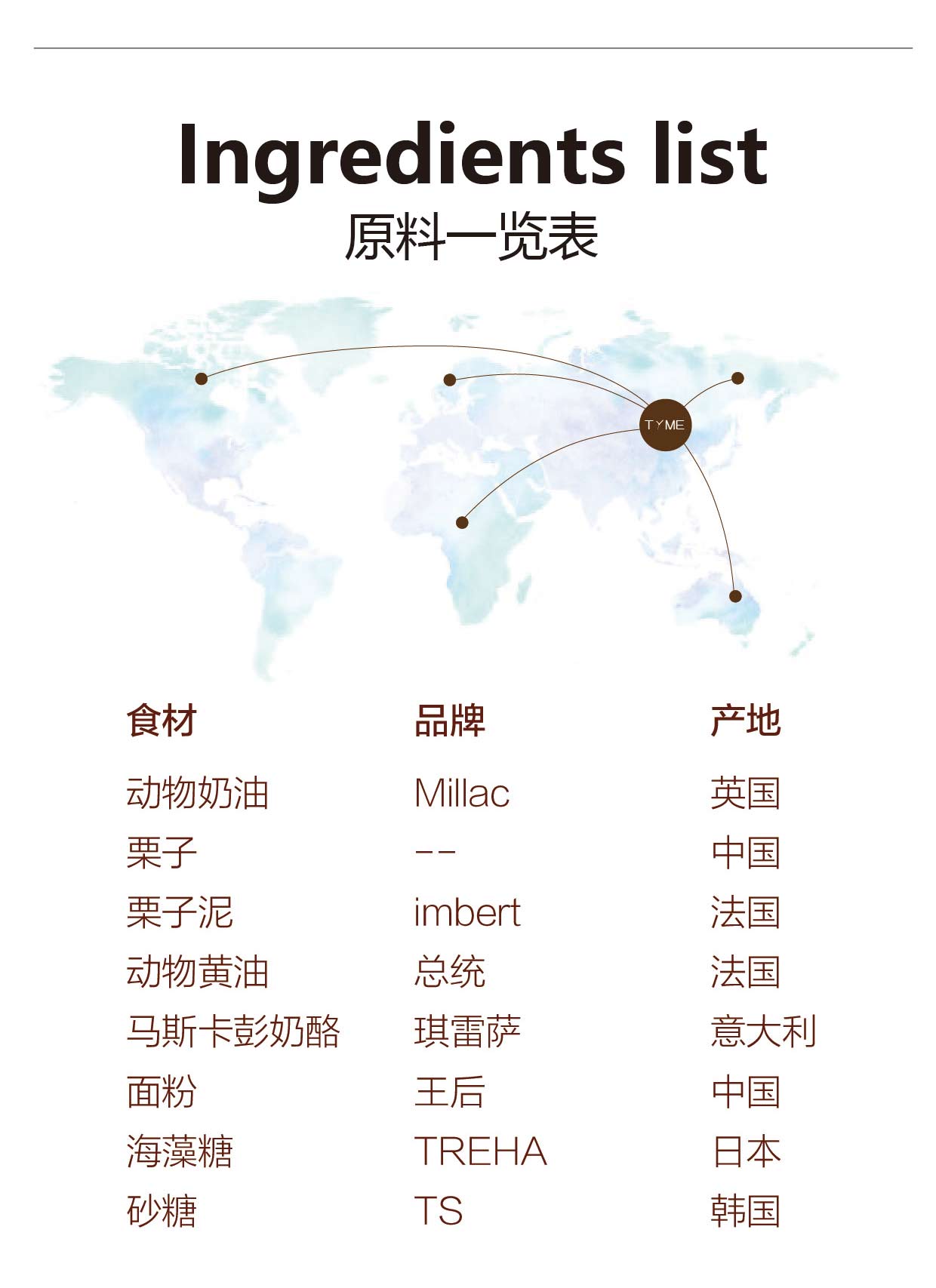 Ingredients list
原料一览表

TYME

| 食材 | 品牌 | 产地 |
|---|---|---|
| 动物奶油 | Millac | 英国 |
| 栗子 | -- | 中国 |
| 栗子泥 | imbert | 法国 |
| 动物黄油 | 总统 | 法国 |
| 马斯卡彭奶酪 | 琪雷萨 | 意大利 |
| 面粉 | 王后 | 中国 |
| 海藻糖 | TREHA | 日本 |
| 砂糖 | TS | 韩国 |